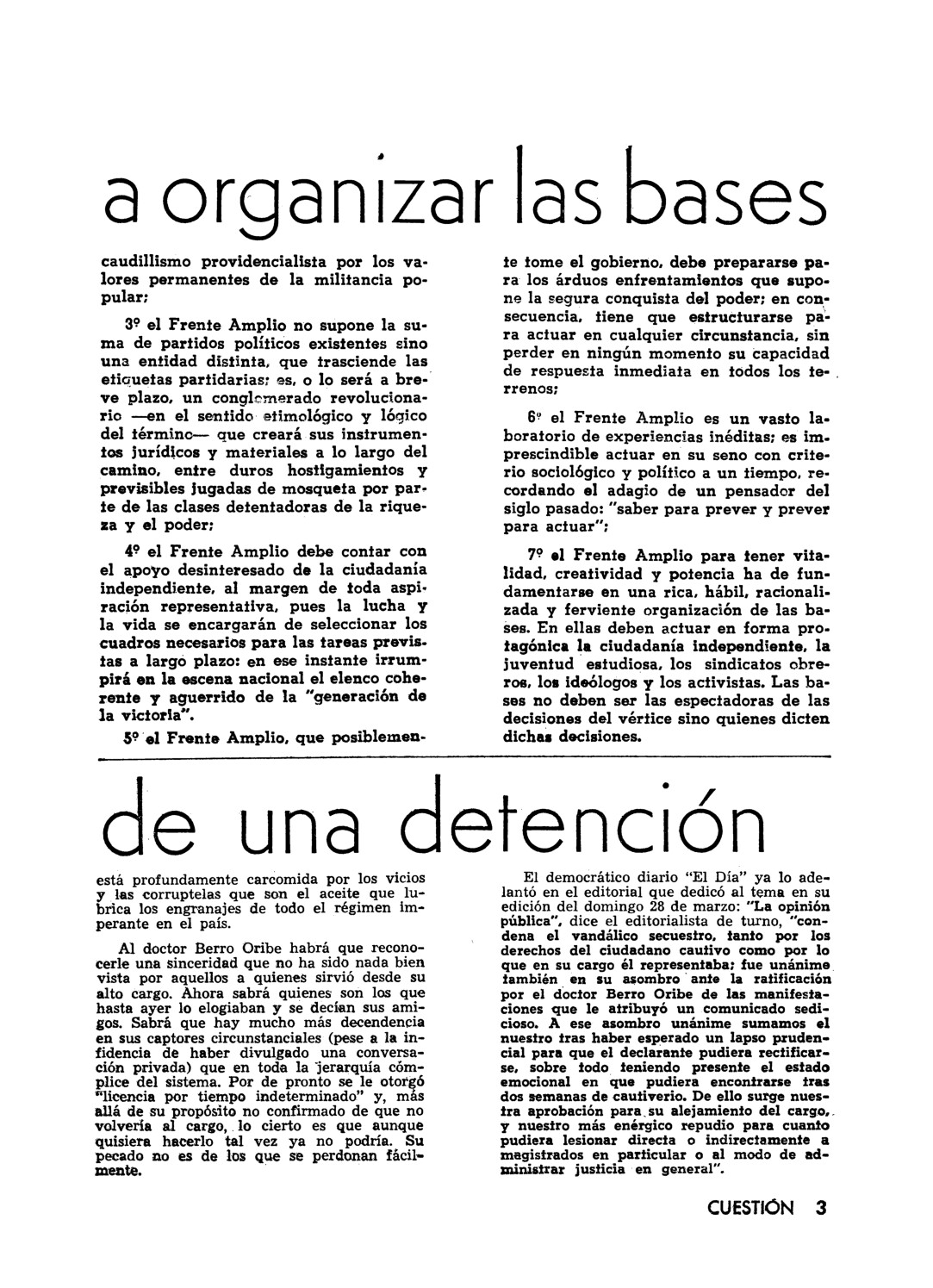 a organizar las bases

caudillismo providencialista por los valores permanentes de la militancia popular;

3º el Frente Amplio no supone la suma de partidos políticos existentes sino una entidad distinta, que trasciende las etiquetas partidarias; es, o lo será a breve plazo, un conglomerado revolucionario —en el sentido etimológico y lógico del término— que creará sus instrumentos jurídicos y materiales a lo largo del camino, entre duros hostigamientos y previsibles jugadas de mosqueta por parte de las clases detentadoras de la riqueza y el poder;

4º el Frente Amplio debe contar con el apoyo desinteresado de la ciudadanía independiente, al margen de toda aspiración representativa, pues la lucha y la vida se encargarán de seleccionar los cuadros necesarios para las tareas previstas a largo plazo: en ese instante irrumpirá en la escena nacional el elenco coherente y aguerrido de la "generación de la victoria".

5º el Frente Amplio, que posiblemente tome el gobierno, debe prepararse para los árduos enfrentamientos que supone la segura conquista del poder; en consecuencia, tiene que estructurarse para actuar en cualquier circunstancia, sin perder en ningún momento su capacidad de respuesta inmediata en todos los terrenos;

6º el Frente Amplio es un vasto laboratorio de experiencias inéditas; es imprescindible actuar en su seno con criterio sociológico y político a un tiempo, recordando el adagio de un pensador del siglo pasado: "saber para prever y prever para actuar";

7º el Frente Amplio para tener vitalidad, creatividad y potencia ha de fundamentarse en una rica, hábil, racionalizada y ferviente organización de las bases. En ellas deben actuar en forma protagónica la ciudadanía independiente, la juventud estudiosa, los sindicatos obreros, los ideólogos y los activistas. Las bases no deben ser las espectadoras de las decisiones del vértice sino quienes dicten dichas decisiones.

de una detención

está profundamente carcomida por los vicios y las corruptelas que son el aceite que lubrica los engranajes de todo el régimen imperante en el país.

Al doctor Berro Oribe habrá que reconocerle una sinceridad que no ha sido nada bien vista por aquellos a quienes sirvió desde su alto cargo. Ahora sabrá quienes son los que hasta ayer lo elogiaban y se decían sus amigos. Sabrá que hay mucho más decendencia en sus captores circunstanciales (pese a la infidencia de haber divulgado una conversación privada) que en toda la jerarquía cómplice del sistema. Por de pronto se le otorgó "licencia por tiempo indeterminado" y, más allá de su propósito no confirmado de que no volvería al cargo, lo cierto es que aunque quisiera hacerlo tal vez ya no podría. Su pecado no es de los que se perdonan fácilmente.

El democrático diario "El Día" ya lo adelantó en el editorial que dedicó al tema en su edición del domingo 28 de marzo: "La opinión pública", dice el editorialista de turno, "condena el vandálico secuestro, tanto por los derechos del ciudadano cautivo como por lo que en su cargo él representaba; fue unánime también en su asombro ante la ratificación por el doctor Berro Oribe de las manifestaciones que le atribuyó un comunicado sedicioso. A ese asombro unánime sumamos el nuestro tras haber esperado un lapso prudencial para que el declarante pudiera rectificarse, sobre todo teniendo presente el estado emocional en que pudiera encontrarse tras dos semanas de cautiverio. De ello surge nuestra aprobación para su alejamiento del cargo, y nuestro más enérgico repudio para cuanto pudiera lesionar directa o indirectamente a magistrados en particular o al modo de administrar justicia en general".

CUESTIÓN 3